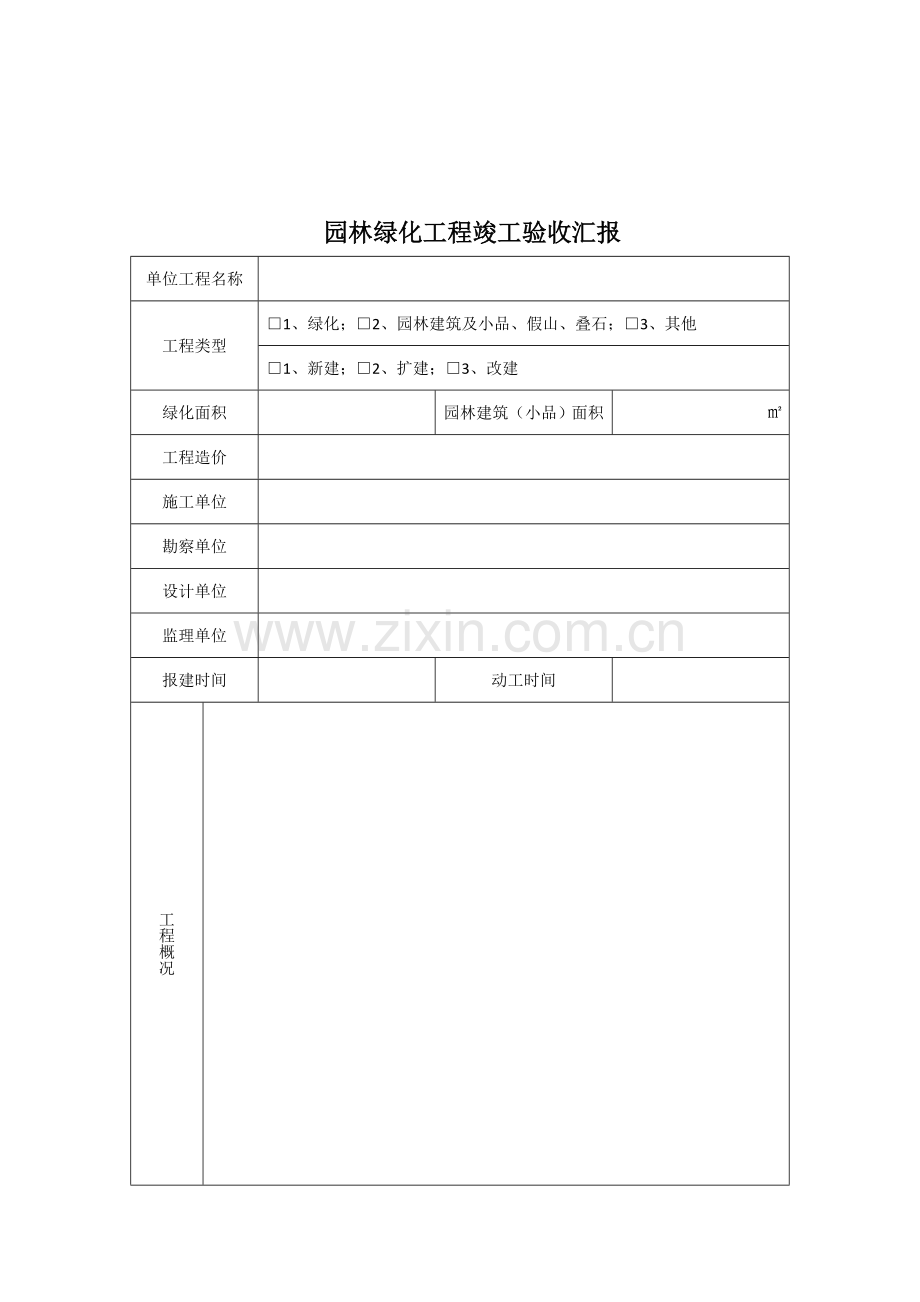 园林绿化工程竣工验收汇报

| 单位工程名称 | | | |
|---|---|---|---|
| 工程类型 | □1、绿化；□2、园林建筑及小品、假山、叠石；□3、其他 | | |
| | □1、新建；□2、扩建；□3、改建 | | |
| 绿化面积 | | 园林建筑（小品）面积 | ㎡ |
| 工程造价 | | | |
| 施工单位 | | | |
| 勘察单位 | | | |
| 设计单位 | | | |
| 监理单位 | | | |
| 报建时间 | | 动工时间 | |
| 工程概况 | | | |

www.zixin.com.cn